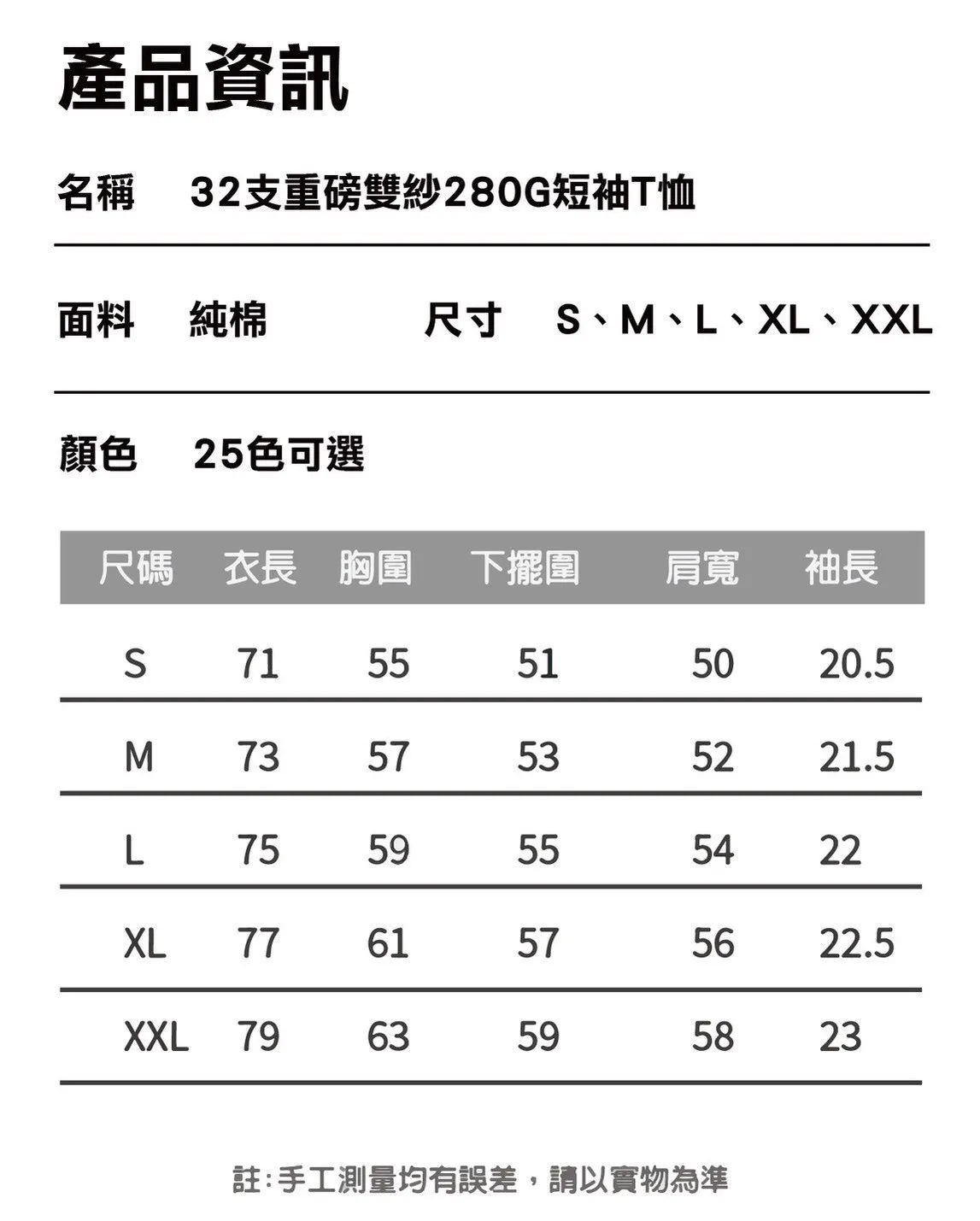 產品資訊

名稱 32支重磅雙紗280G短袖T恤

面料 純棉 尺寸 S、M、L、XL、XXL

顏色 25色可選

| 尺碼 | 衣長 | 胸圍 | 下擺圍 | 肩寬 | 袖長 |
|---|---|---|---|---|---|
| S | 71 | 55 | 51 | 50 | 20.5 |
| M | 73 | 57 | 53 | 52 | 21.5 |
| L | 75 | 59 | 55 | 54 | 22 |
| XL | 77 | 61 | 57 | 56 | 22.5 |
| XXL | 79 | 63 | 59 | 58 | 23 |

註:手工測量均有誤差，請以實物為準